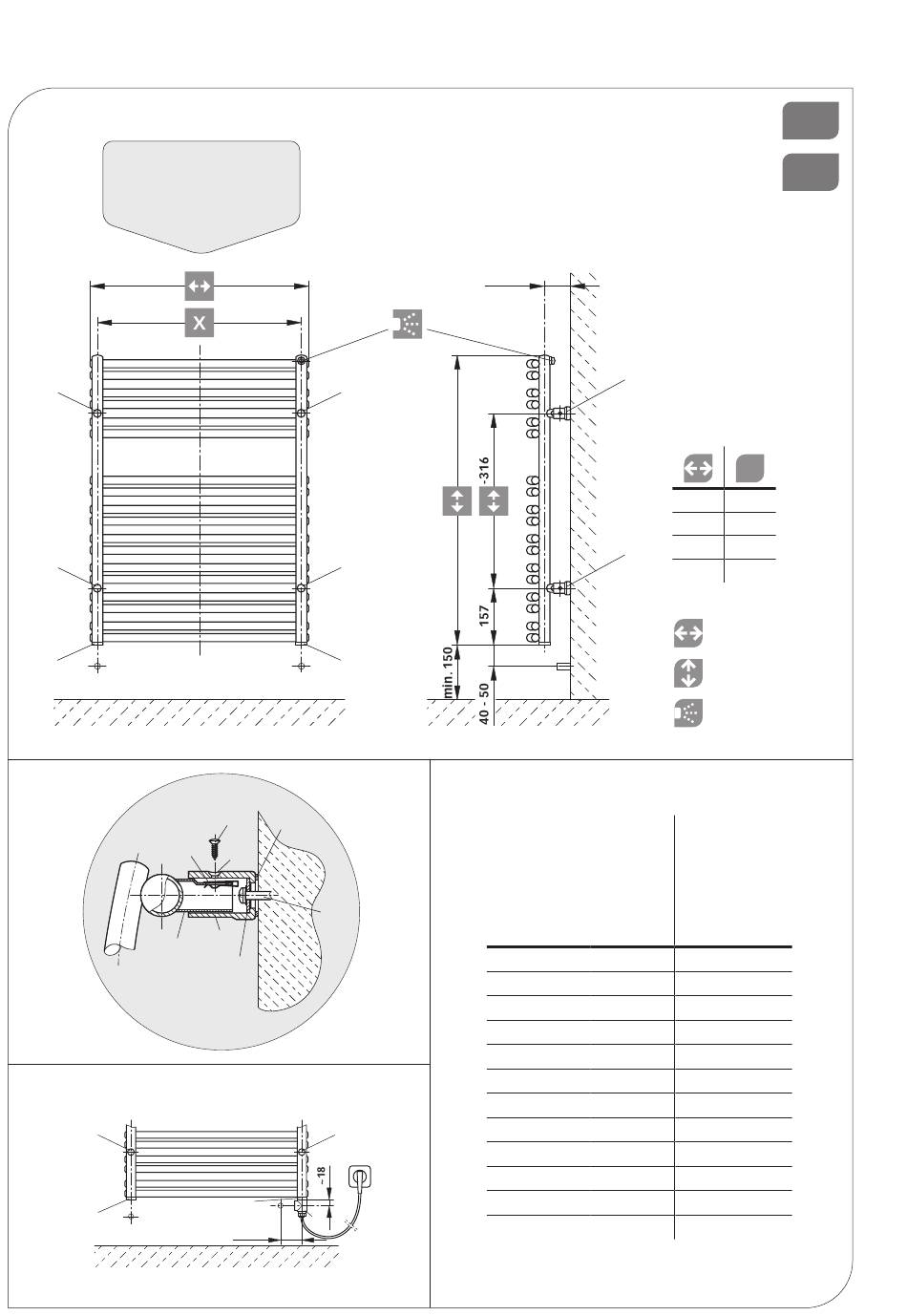 X

~316

157

min. 150

40 - 50

~18